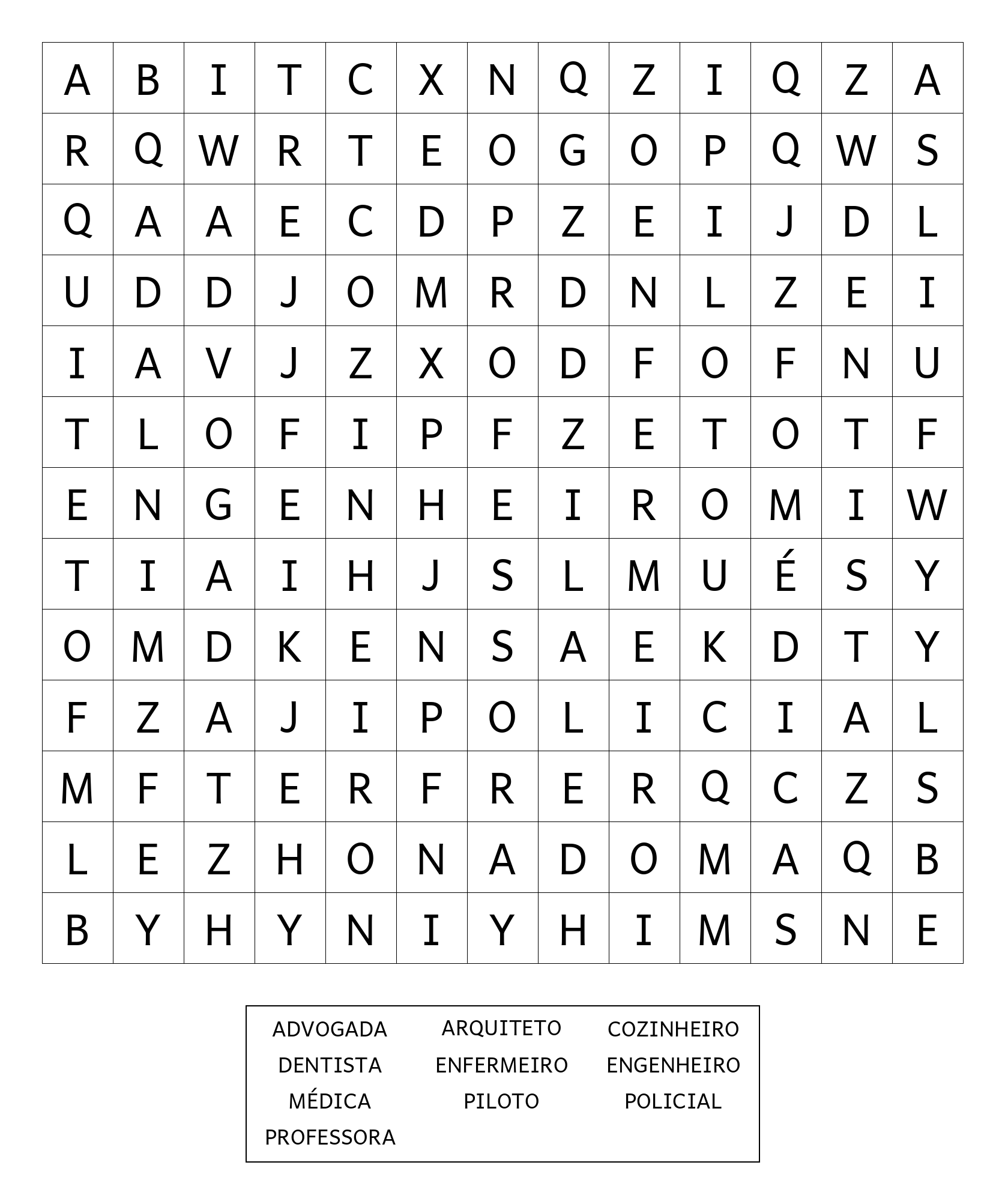 | A | B | I | T | C | X | N | Q | Z | I | Q | Z | A |
|---|---|---|---|---|---|---|---|---|---|---|---|---|
| R | Q | W | R | T | E | O | G | O | P | Q | W | S |
| Q | A | A | E | C | D | P | Z | E | I | J | D | L |
| U | D | D | J | O | M | R | D | N | L | Z | E | I |
| I | A | V | J | Z | X | O | D | F | O | F | N | U |
| T | L | O | F | I | P | F | Z | E | T | O | T | F |
| E | N | G | E | N | H | E | I | R | O | M | I | W |
| T | I | A | I | H | J | S | L | M | U | É | S | Y |
| O | M | D | K | E | N | S | A | E | K | D | T | Y |
| F | Z | A | J | I | P | O | L | I | C | I | A | L |
| M | F | T | E | R | F | R | E | R | Q | C | Z | S |
| L | E | Z | H | O | N | A | D | O | M | A | Q | B |
| B | Y | H | Y | N | I | Y | H | I | M | S | N | E |

ADVOGADA
ARQUITETO
COZINHEIRO
DENTISTA
ENFERMEIRO
ENGENHEIRO
MÉDICA
PILOTO
POLICIAL
PROFESSORA